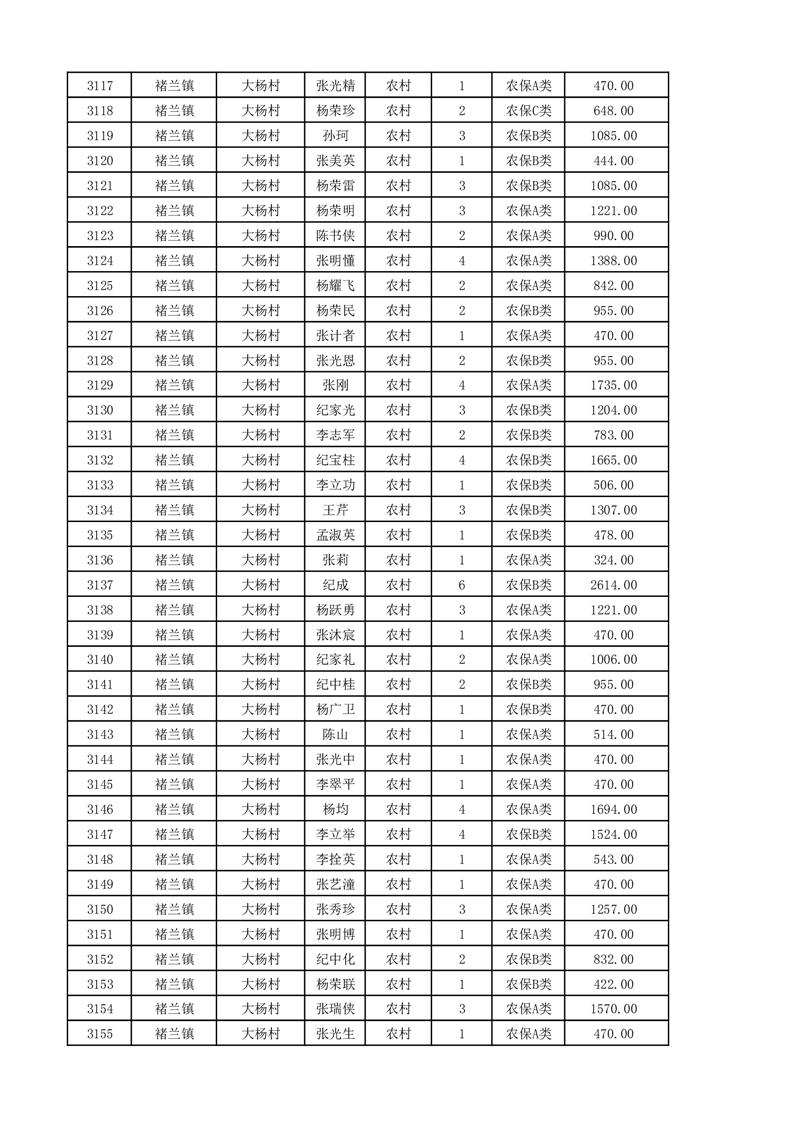 | 3117 | 褚兰镇 | 大杨村 | 张光精 | 农村 | 1 | 农保A类 | 470.00 |
|---|---|---|---|---|---|---|---|
| 3118 | 褚兰镇 | 大杨村 | 杨荣珍 | 农村 | 2 | 农保C类 | 648.00 |
| 3119 | 褚兰镇 | 大杨村 | 孙珂 | 农村 | 3 | 农保B类 | 1085.00 |
| 3120 | 褚兰镇 | 大杨村 | 张美英 | 农村 | 1 | 农保B类 | 444.00 |
| 3121 | 褚兰镇 | 大杨村 | 杨荣雷 | 农村 | 3 | 农保B类 | 1085.00 |
| 3122 | 褚兰镇 | 大杨村 | 杨荣明 | 农村 | 3 | 农保A类 | 1221.00 |
| 3123 | 褚兰镇 | 大杨村 | 陈书侠 | 农村 | 2 | 农保A类 | 990.00 |
| 3124 | 褚兰镇 | 大杨村 | 张明懂 | 农村 | 4 | 农保A类 | 1388.00 |
| 3125 | 褚兰镇 | 大杨村 | 杨耀飞 | 农村 | 2 | 农保A类 | 842.00 |
| 3126 | 褚兰镇 | 大杨村 | 杨荣民 | 农村 | 2 | 农保B类 | 955.00 |
| 3127 | 褚兰镇 | 大杨村 | 张计者 | 农村 | 1 | 农保A类 | 470.00 |
| 3128 | 褚兰镇 | 大杨村 | 张光恩 | 农村 | 2 | 农保B类 | 955.00 |
| 3129 | 褚兰镇 | 大杨村 | 张刚 | 农村 | 4 | 农保A类 | 1735.00 |
| 3130 | 褚兰镇 | 大杨村 | 纪家光 | 农村 | 3 | 农保B类 | 1204.00 |
| 3131 | 褚兰镇 | 大杨村 | 李志军 | 农村 | 2 | 农保B类 | 783.00 |
| 3132 | 褚兰镇 | 大杨村 | 纪宝柱 | 农村 | 4 | 农保B类 | 1665.00 |
| 3133 | 褚兰镇 | 大杨村 | 李立功 | 农村 | 1 | 农保B类 | 506.00 |
| 3134 | 褚兰镇 | 大杨村 | 王芹 | 农村 | 3 | 农保B类 | 1307.00 |
| 3135 | 褚兰镇 | 大杨村 | 孟淑英 | 农村 | 1 | 农保B类 | 478.00 |
| 3136 | 褚兰镇 | 大杨村 | 张莉 | 农村 | 1 | 农保A类 | 324.00 |
| 3137 | 褚兰镇 | 大杨村 | 纪成 | 农村 | 6 | 农保B类 | 2614.00 |
| 3138 | 褚兰镇 | 大杨村 | 杨跃勇 | 农村 | 3 | 农保A类 | 1221.00 |
| 3139 | 褚兰镇 | 大杨村 | 张沐宸 | 农村 | 1 | 农保A类 | 470.00 |
| 3140 | 褚兰镇 | 大杨村 | 纪家礼 | 农村 | 2 | 农保A类 | 1006.00 |
| 3141 | 褚兰镇 | 大杨村 | 纪中桂 | 农村 | 2 | 农保B类 | 955.00 |
| 3142 | 褚兰镇 | 大杨村 | 杨广卫 | 农村 | 1 | 农保B类 | 470.00 |
| 3143 | 褚兰镇 | 大杨村 | 陈山 | 农村 | 1 | 农保A类 | 514.00 |
| 3144 | 褚兰镇 | 大杨村 | 张光中 | 农村 | 1 | 农保A类 | 470.00 |
| 3145 | 褚兰镇 | 大杨村 | 李翠平 | 农村 | 1 | 农保A类 | 470.00 |
| 3146 | 褚兰镇 | 大杨村 | 杨均 | 农村 | 4 | 农保A类 | 1694.00 |
| 3147 | 褚兰镇 | 大杨村 | 李立举 | 农村 | 4 | 农保B类 | 1524.00 |
| 3148 | 褚兰镇 | 大杨村 | 李拴英 | 农村 | 1 | 农保A类 | 543.00 |
| 3149 | 褚兰镇 | 大杨村 | 张艺潼 | 农村 | 1 | 农保A类 | 470.00 |
| 3150 | 褚兰镇 | 大杨村 | 张秀珍 | 农村 | 3 | 农保A类 | 1257.00 |
| 3151 | 褚兰镇 | 大杨村 | 张明博 | 农村 | 1 | 农保A类 | 470.00 |
| 3152 | 褚兰镇 | 大杨村 | 纪中化 | 农村 | 2 | 农保B类 | 832.00 |
| 3153 | 褚兰镇 | 大杨村 | 杨荣联 | 农村 | 1 | 农保B类 | 422.00 |
| 3154 | 褚兰镇 | 大杨村 | 张瑞侠 | 农村 | 3 | 农保A类 | 1570.00 |
| 3155 | 褚兰镇 | 大杨村 | 张光生 | 农村 | 1 | 农保A类 | 470.00 |